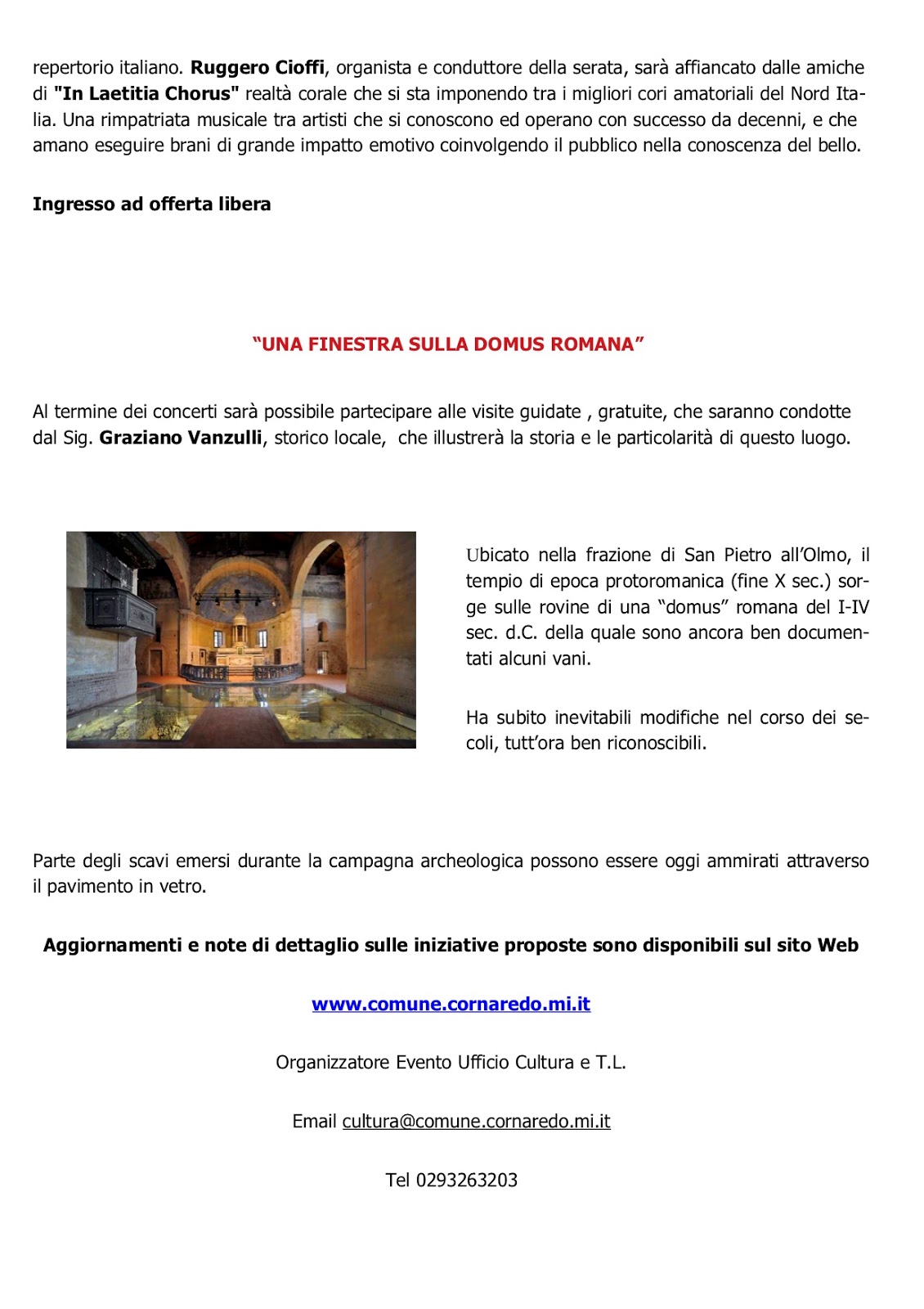 repertorio italiano. Ruggero Cioffi, organista e conduttore della serata, sarà affiancato dalle amiche di "In Laetitia Chorus" realtà corale che si sta imponendo tra i migliori cori amatoriali del Nord Italia. Una rimpatriata musicale tra artisti che si conoscono ed operano con successo da decenni, e che amano eseguire brani di grande impatto emotivo coinvolgendo il pubblico nella conoscenza del bello.

Ingresso ad offerta libera

“UNA FINESTRA SULLA DOMUS ROMANA”

Al termine dei concerti sarà possibile partecipare alle visite guidate , gratuite, che saranno condotte dal Sig. Graziano Vanzulli, storico locale, che illustrerà la storia e le particolarità di questo luogo.

Ubicato nella frazione di San Pietro all’Olmo, il tempio di epoca protoromanica (fine X sec.) sorge sulle rovine di una “domus” romana del I-IV sec. d.C. della quale sono ancora ben documentati alcuni vani.

Ha subito inevitabili modifiche nel corso dei secoli, tutt’ora ben riconoscibili.

Parte degli scavi emersi durante la campagna archeologica possono essere oggi ammirati attraverso il pavimento in vetro.

Aggiornamenti e note di dettaglio sulle iniziative proposte sono disponibili sul sito Web

www.comune.cornaredo.mi.it

Organizzatore Evento Ufficio Cultura e T.L.

Email cultura@comune.cornaredo.mi.it

Tel 0293263203